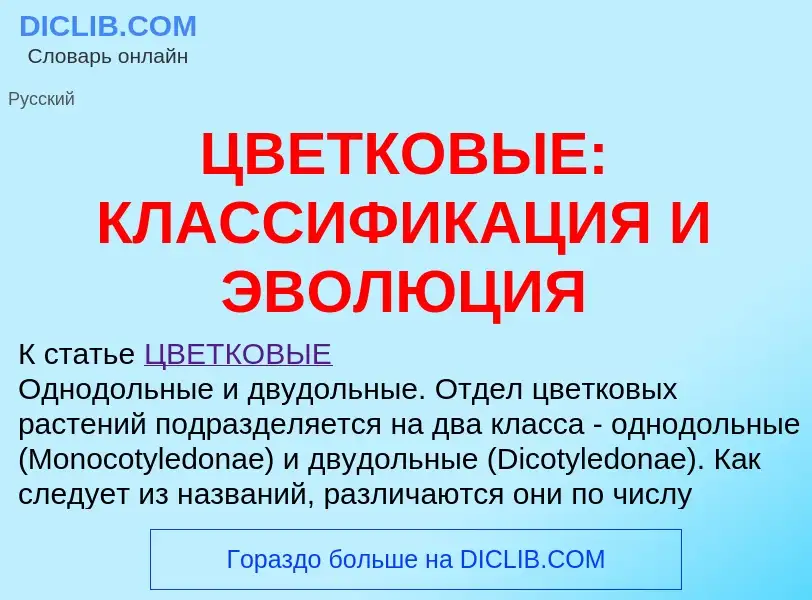 DICLIB.COM
Словарь онлайн

Русский

ЦВЕТКОВЫЕ: КЛАССИФИКАЦИЯ И ЭВОЛЮЦИЯ

К статье ЦВЕТКОВЫЕ
Однодольные и двудольные. Отдел цветковых растений подразделяется на два класса - однодольные (Monocotyledonae) и двудольные (Dicotyledonae). Как следует из названий, различаются они по числу

Гораздо больше на DICLIB.COM